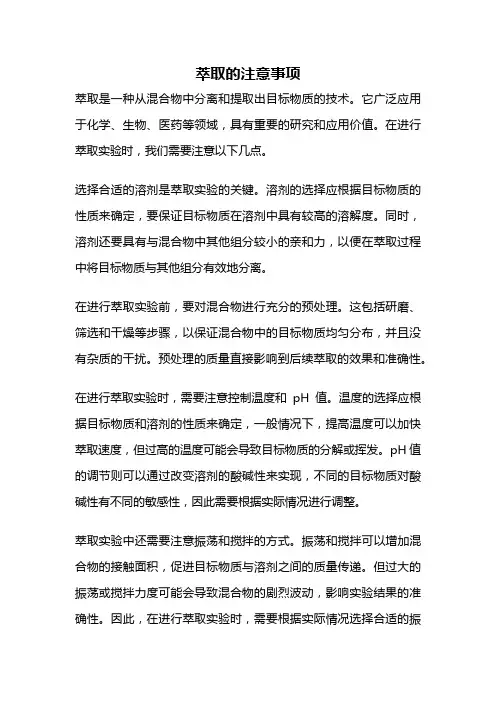 萃取的注意事项

萃取是一种从混合物中分离和提取出目标物质的技术。它广泛应用于化学、生物、医药等领域，具有重要的研究和应用价值。在进行萃取实验时，我们需要注意以下几点。

选择合适的溶剂是萃取实验的关键。溶剂的选择应根据目标物质的性质来确定，要保证目标物质在溶剂中具有较高的溶解度。同时，溶剂还要具有与混合物中其他组分较小的亲和力，以便在萃取过程中将目标物质与其他组分有效地分离。

在进行萃取实验前，要对混合物进行充分的预处理。这包括研磨、筛选和干燥等步骤，以保证混合物中的目标物质均匀分布，并且没有杂质的干扰。预处理的质量直接影响到后续萃取的效果和准确性。

在进行萃取实验时，需要注意控制温度和 pH 值。温度的选择应根据目标物质和溶剂的性质来确定，一般情况下，提高温度可以加快萃取速度，但过高的温度可能会导致目标物质的分解或挥发。pH 值的调节则可以通过改变溶剂的酸碱性来实现，不同的目标物质对酸碱性有不同的敏感性，因此需要根据实际情况进行调整。

萃取实验中还需要注意振荡和搅拌的方式。振荡和搅拌可以增加混合物的接触面积，促进目标物质与溶剂之间的质量传递。但过大的振荡或搅拌力度可能会导致混合物的剧烈波动，影响实验结果的准确性。因此，在进行萃取实验时，需要根据实际情况选择合适的振